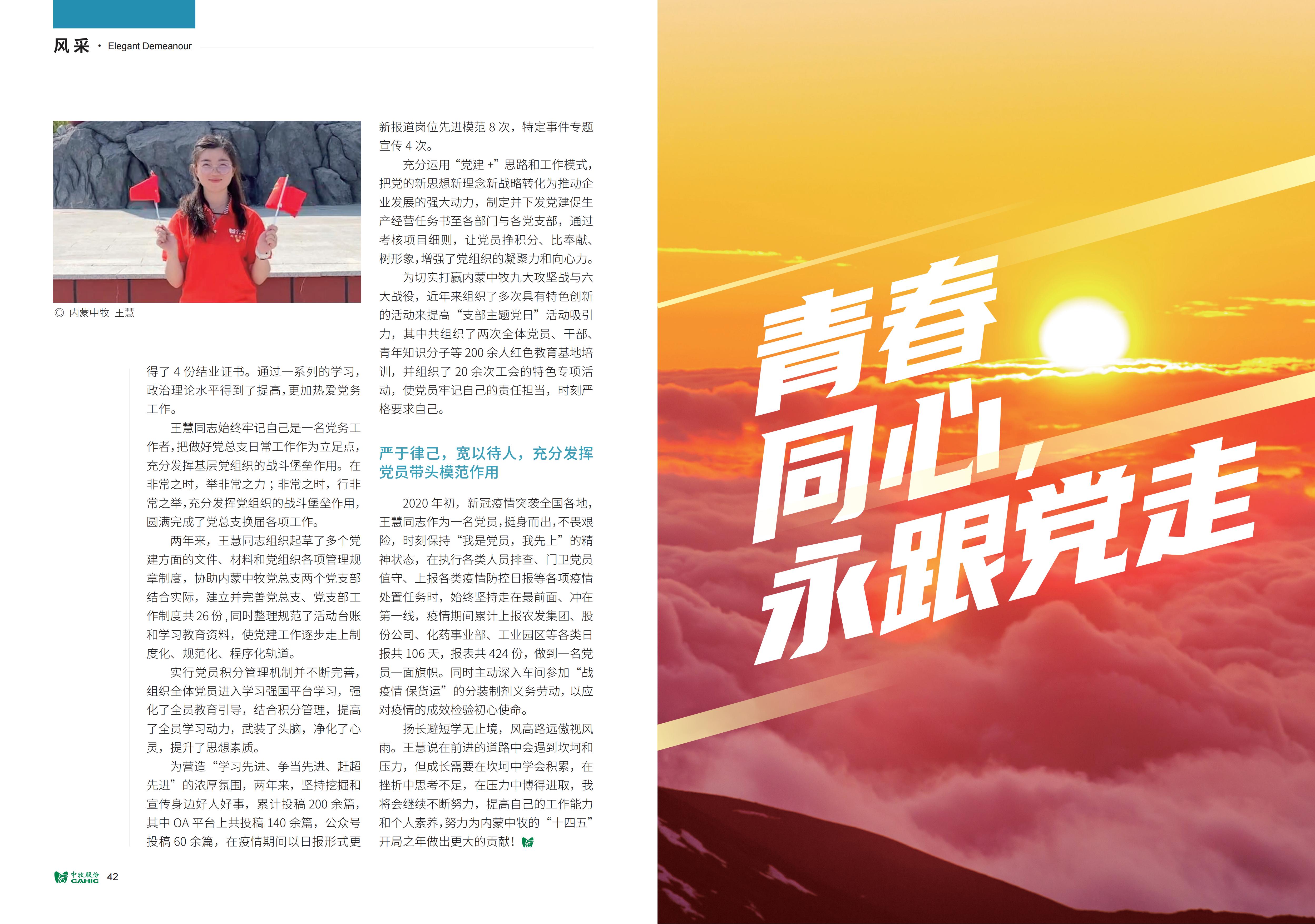 风采 · Elegant Demeanour

◎ 内蒙中牧 王慧

得了 4 份结业证书。通过一系列的学习，政治理论水平得到了提高，更加热爱党务工作。

王慧同志始终牢记自己是一名党务工作者，把做好党总支日常工作作为立足点，充分发挥基层党组织的战斗堡垒作用。在非常之时，举非常之力；非常之时，行非常之举，充分发挥党组织的战斗堡垒作用，圆满完成了党总支换届各项工作。

两年来，王慧同志组织起草了多个党建方面的文件、材料和党组织各项管理规章制度，协助内蒙中牧党总支两个党支部结合实际，建立并完善党总支、党支部工作制度共 26 份，同时整理规范了活动台账和学习教育资料，使党建工作逐步走上制度化、规范化、程序化轨道。

实行党员积分管理机制并不断完善，组织全体党员进入学习强国平台学习，强化了全员教育引导，结合积分管理，提高了全员学习动力，武装了头脑，净化了心灵，提升了思想素质。

为营造“学习先进、争当先进、赶超先进”的浓厚氛围，两年来，坚持挖掘和宣传身边好人好事，累计投稿 200 余篇，其中 OA 平台上共投稿 140 余篇，公众号投稿 60 余篇，在疫情期间以日报形式更新报道岗位先进模范 8 次，特定事件专题宣传 4 次。

充分运用“党建 +”思路和工作模式，把党的新思想新理念新战略转化为推动企业发展的强大动力，制定并下发党建促生产经营任务书至各部门与各党支部，通过考核项目细则，让党员挣积分、比奉献、树形象，增强了党组织的凝聚力和向心力。

为切实打赢内蒙中牧九大攻坚战与六大战役，近年来组织了多次具有特色创新的活动来提高“支部主题党日”活动吸引力，其中共组织了两次全体党员、干部、青年知识分子等 200 余人红色教育基地培训，并组织了 20 余次工会的特色专项活动，使党员牢记自己的责任担当，时刻严格要求自己。

严于律己，宽以待人，充分发挥党员带头模范作用

2020 年初，新冠疫情突袭全国各地，王慧同志作为一名党员，挺身而出，不畏艰险，时刻保持“我是党员，我先上”的精神状态，在执行各类人员排查、门卫党员值守、上报各类疫情防控日报等各项疫情处置任务时，始终坚持走在最前面、冲在第一线，疫情期间累计上报农发集团、股份公司、化药事业部、工业园区等各类日报共 106 天，报表共 424 份，做到一名党员一面旗帜。同时主动深入车间参加“战疫情 保货运”的分装制剂义务劳动，以应对疫情的成效检验初心使命。

扬长避短学无止境，风高路远傲视风雨。王慧说在前进的道路中会遇到坎坷和压力，但成长需要在坎坷中学会积累，在挫折中思考不足，在压力中博得进取，我将会继续不断努力，提高自己的工作能力和个人素养，努力为内蒙中牧的“十四五”开局之年做出更大的贡献！

中牧股份 CAHIC 42

青春同心，永跟党走